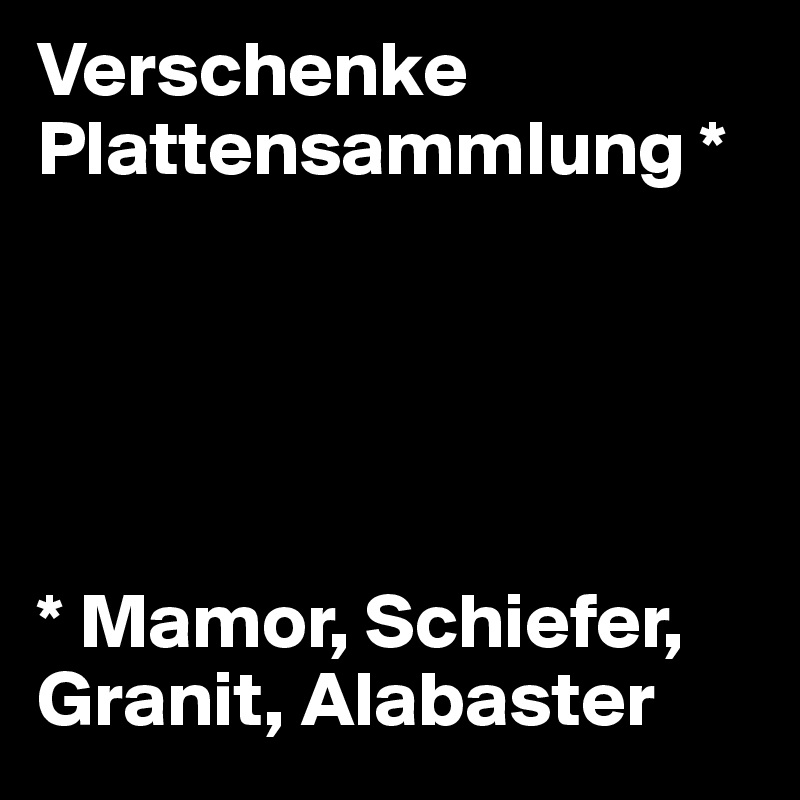 Verschenke Plattensammlung *

* Mamor, Schiefer, Granit, Alabaster